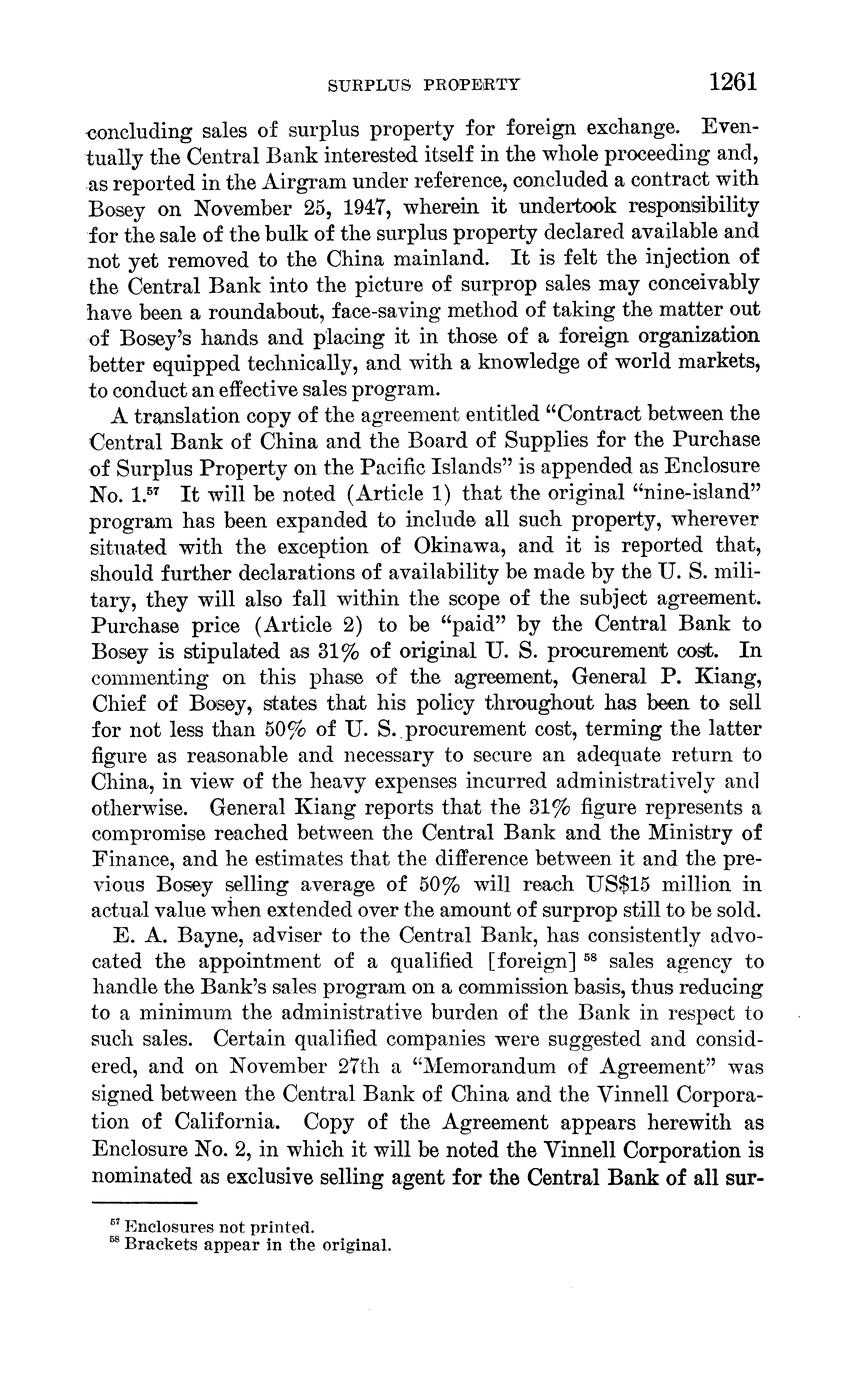 SURPLUS PROPERTY 1261

concluding sales of surplus property for foreign exchange. Eventually the Central Bank interested itself in the whole proceeding and, as reported in the Airgram under reference, concluded a contract with Bosey on November 25, 1947, wherein it undertook responsibility for the sale of the bulk of the surplus property declared available and not yet removed to the China mainland. It is felt the injection of the Central Bank into the picture of surprop sales may conceivably have been a roundabout, face-saving method of taking the matter out of Bosey's hands and placing it in those of a foreign organization better equipped technically, and with a knowledge of world markets, to conduct an effective sales program.

A translation copy of the agreement entitled "Contract between the Central Bank of China and the Board of Supplies for the Purchase of Surplus Property on the Pacific Islands" is appended as Enclosure No. 1.$^{57}$ It will be noted (Article 1) that the original "nine-island" program has been expanded to include all such property, wherever situated with the exception of Okinawa, and it is reported that, should further declarations of availability be made by the U. S. military, they will also fall within the scope of the subject agreement. Purchase price (Article 2) to be "paid" by the Central Bank to Bosey is stipulated as 31% of original U. S. procurement cost. In commenting on this phase of the agreement, General P. Kiang, Chief of Bosey, states that his policy throughout has been to sell for not less than 50% of U. S. procurement cost, terming the latter figure as reasonable and necessary to secure an adequate return to China, in view of the heavy expenses incurred administratively and otherwise. General Kiang reports that the 31% figure represents a compromise reached between the Central Bank and the Ministry of Finance, and he estimates that the difference between it and the previous Bosey selling average of 50% will reach US$15 million in actual value when extended over the amount of surprop still to be sold.

E. A. Bayne, adviser to the Central Bank, has consistently advocated the appointment of a qualified [foreign] $^{58}$ sales agency to handle the Bank's sales program on a commission basis, thus reducing to a minimum the administrative burden of the Bank in respect to such sales. Certain qualified companies were suggested and considered, and on November 27th a "Memorandum of Agreement" was signed between the Central Bank of China and the Vinnell Corporation of California. Copy of the Agreement appears herewith as Enclosure No. 2, in which it will be noted the Vinnell Corporation is nominated as exclusive selling agent for the Central Bank of all sur-

$^{57}$ Enclosures not printed.
$^{58}$ Brackets appear in the original.